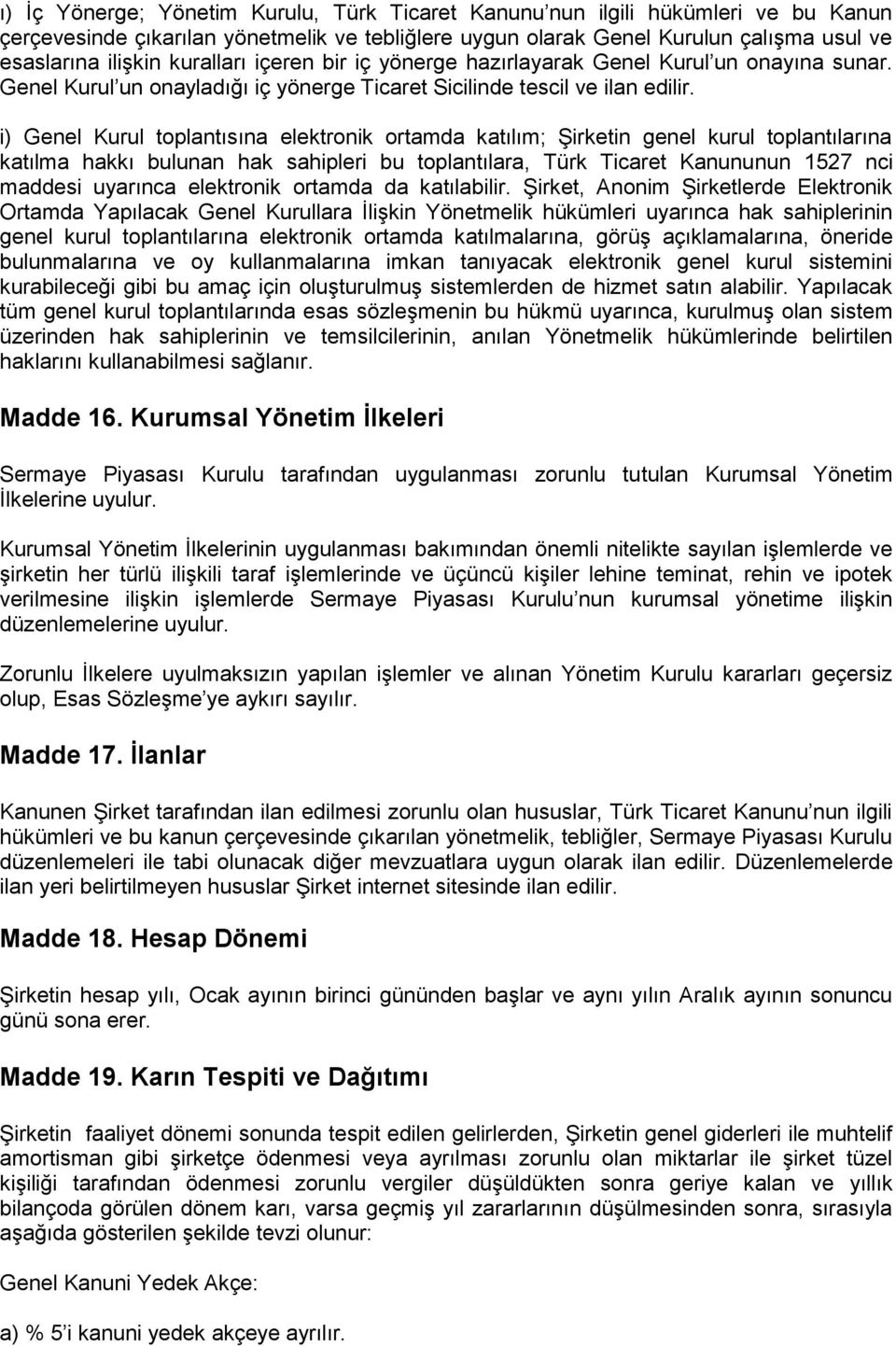 ı) İç Yönerge; Yönetim Kurulu, Türk Ticaret Kanunu'nun ilgili hükümleri ve bu Kanun çerçevesinde çıkarılan yönetmelik ve tebliğlere uygun olarak Genel Kurulun çalışma usul ve esaslarına ilişkin kuralları içeren bir iç yönerge hazırlayarak Genel Kurul'un onayına sunar. Genel Kurul'un onayladığı iç yönerge Ticaret Sicilinde tescil ve ilan edilir.

i) Genel Kurul toplantısına elektronik ortamda katılım; Şirketin genel kurul toplantılarına katılma hakkı bulunan hak sahipleri bu toplantılara, Türk Ticaret Kanununun 1527 nci maddesi uyarınca elektronik ortamda da katılabilir. Şirket, Anonim Şirketlerde Elektronik Ortamda Yapılacak Genel Kurullara İlişkin Yönetmelik hükümleri uyarınca hak sahiplerinin genel kurul toplantılarına elektronik ortamda katılmalarına, görüş açıklamalarına, öneride bulunmalarına ve oy kullanmalarına imkan tanıyacak elektronik genel kurul sistemini kurabileceği gibi bu amaç için oluşturulmuş sistemlerden de hizmet satın alabilir. Yapılacak tüm genel kurul toplantılarında esas sözleşmenin bu hükmü uyarınca, kurulmuş olan sistem üzerinden hak sahiplerinin ve temsilcilerinin, anılan Yönetmelik hükümlerinde belirtilen haklarını kullanabilmesi sağlanır.

Madde 16. Kurumsal Yönetim İlkeleri

Sermaye Piyasası Kurulu tarafından uygulanması zorunlu tutulan Kurumsal Yönetim İlkelerine uyulur.

Kurumsal Yönetim İlkelerinin uygulanması bakımından önemli nitelikte sayılan işlemlerde ve şirketin her türlü ilişkili taraf işlemlerinde ve üçüncü kişiler lehine teminat, rehin ve ipotek verilmesine ilişkin işlemlerde Sermaye Piyasası Kurulu'nun kurumsal yönetime ilişkin düzenlemelerine uyulur.

Zorunlu İlkelere uyulmaksızın yapılan işlemler ve alınan Yönetim Kurulu kararları geçersiz olup, Esas Sözleşme'ye aykırı sayılır.

Madde 17. İlanlar

Kanunen Şirket tarafından ilan edilmesi zorunlu olan hususlar, Türk Ticaret Kanunu'nun ilgili hükümleri ve bu kanun çerçevesinde çıkarılan yönetmelik, tebliğler, Sermaye Piyasası Kurulu düzenlemeleri ile tabi olunacak diğer mevzuatlara uygun olarak ilan edilir. Düzenlemelerde ilan yeri belirtilmeyen hususlar Şirket internet sitesinde ilan edilir.

Madde 18. Hesap Dönemi

Şirketin hesap yılı, Ocak ayının birinci gününden başlar ve aynı yılın Aralık ayının sonuncu günü sona erer.

Madde 19. Karın Tespiti ve Dağıtımı

Şirketin faaliyet dönemi sonunda tespit edilen gelirlerden, Şirketin genel giderleri ile muhtelif amortisman gibi şirketçe ödenmesi veya ayrılması zorunlu olan miktarlar ile şirket tüzel kişiliği tarafından ödenmesi zorunlu vergiler düşüldükten sonra geriye kalan ve yıllık bilançoda görülen dönem karı, varsa geçmiş yıl zararlarının düşülmesinden sonra, sırasıyla aşağıda gösterilen şekilde tevzi olunur:

Genel Kanuni Yedek Akçe:

a) % 5'i kanuni yedek akçeye ayrılır.